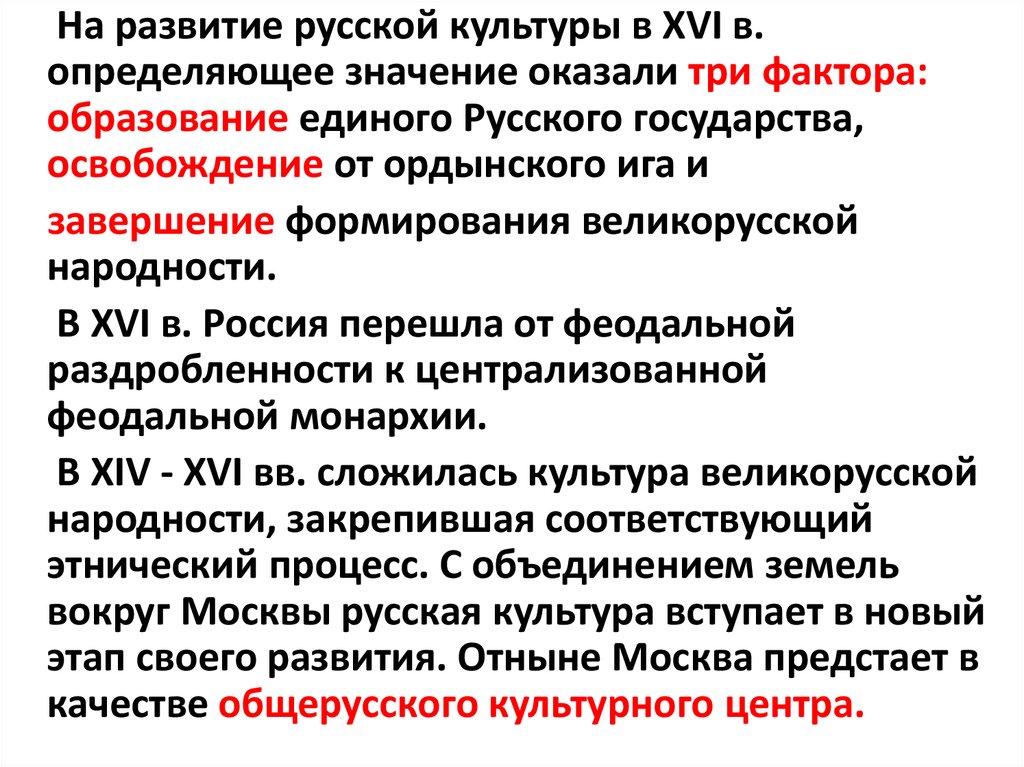 На развитие русской культуры в XVI в. определяющее значение оказали три фактора: образование единого Русского государства, освобождение от ордынского ига и завершение формирования великорусской народности.

В XVI в. Россия перешла от феодальной раздробленности к централизованной феодальной монархии.

В XIV - XVI вв. сложилась культура великорусской народности, закрепившая соответствующий этнический процесс. С объединением земель вокруг Москвы русская культура вступает в новый этап своего развития. Отныне Москва предстает в качестве общерусского культурного центра.